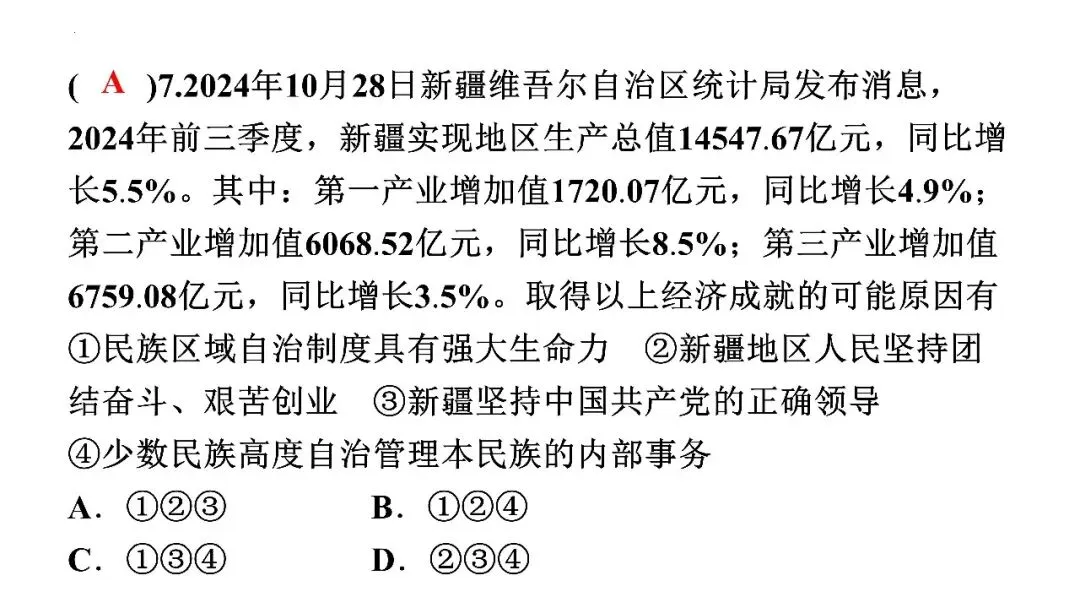 ( A )7.2024年10月28日新疆维吾尔自治区统计局发布消息，2024年前三季度，新疆实现地区生产总值14547.67亿元，同比增长5.5%。其中：第一产业增加值1720.07亿元，同比增长4.9%；第二产业增加值6068.52亿元，同比增长8.5%；第三产业增加值6759.08亿元，同比增长3.5%。取得以上经济成就的可能原因有

①民族区域自治制度具有强大生命力 ②新疆地区人民坚持团结奋斗、艰苦创业 ③新疆坚持中国共产党的正确领导

④少数民族高度自治管理本民族的内部事务

A．①②③ B．①②④

C．①③④ D．②③④